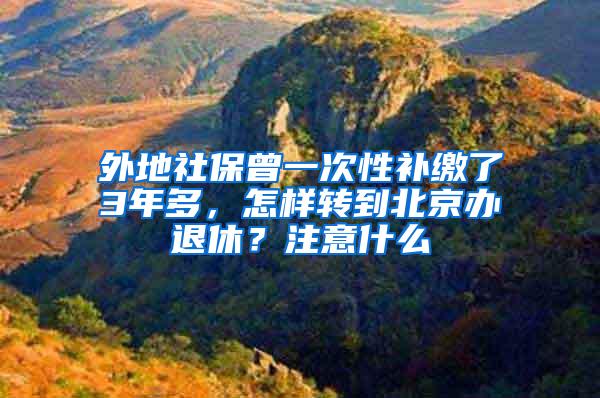 外地社保曾一次性补缴了3年多，怎样转到北京办退休？注意什么